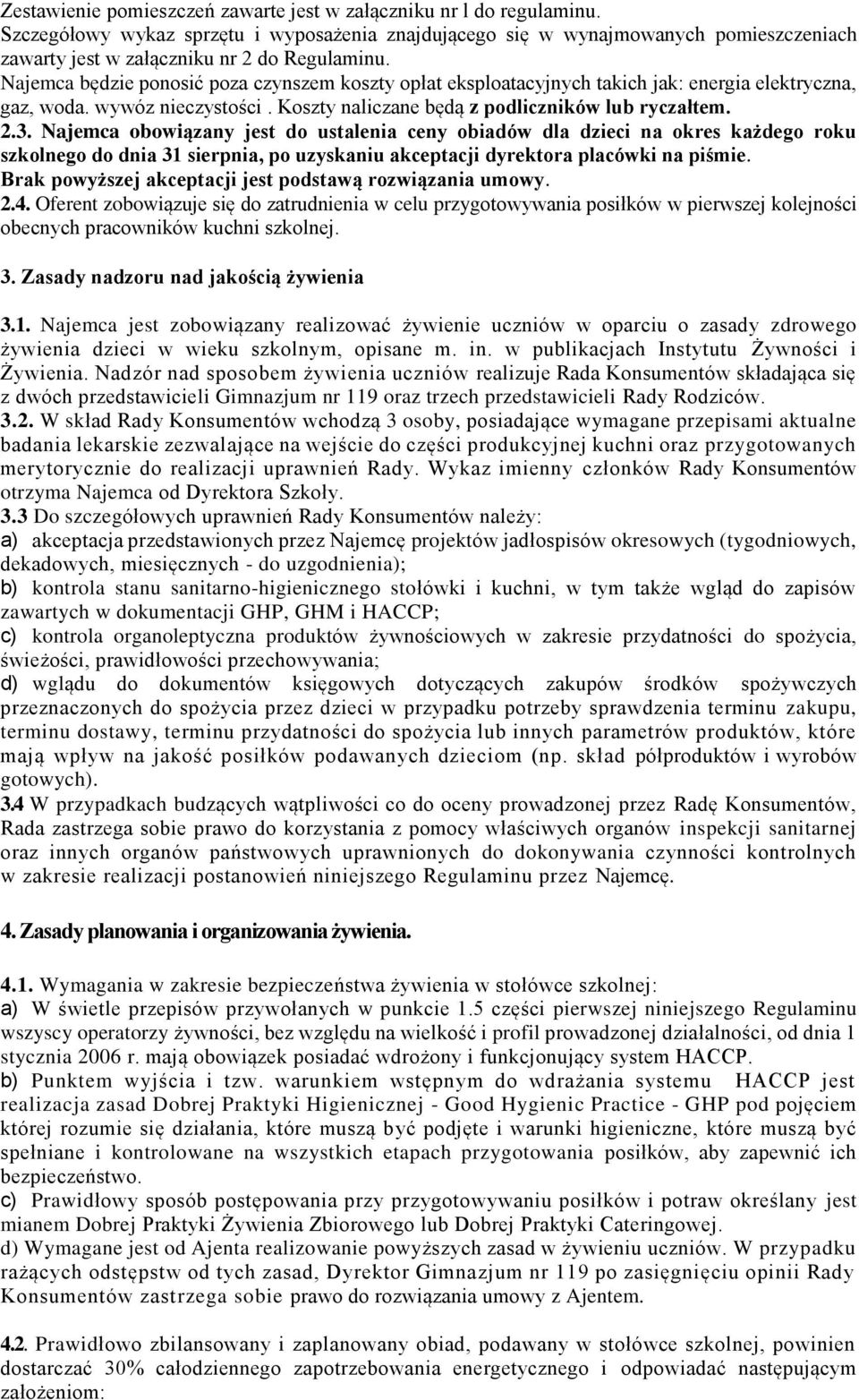 Zestawienie pomieszczeń zawarte jest w załączniku nr l do regulaminu.
Szczegółowy wykaz sprzętu i wyposażenia znajdującego się w wynajmowanych pomieszczeniach zawarty jest w załączniku nr 2 do Regulaminu.
Najemca będzie ponosić poza czynszem koszty opłat eksploatacyjnych takich jak: energia elektryczna, gaz, woda. wywóz nieczystości . Koszty naliczane będą z podliczników lub ryczałtem.
2.3. Najemca obowiązany jest do ustalenia ceny obiadów dla dzieci na okres każdego roku szkolnego do dnia 31 sierpnia, po uzyskaniu akceptacji dyrektora placówki na piśmie.
Brak powyższej akceptacji jest podstawą rozwiązania umowy.
2.4. Oferent zobowiązuje się do zatrudnienia w celu przygotowywania posiłków w pierwszej kolejności obecnych pracowników kuchni szkolnej.

3. Zasady nadzoru nad jakością żywienia

3.1. Najemca jest zobowiązany realizować żywienie uczniów w oparciu o zasady zdrowego żywienia dzieci w wieku szkolnym, opisane m. in. w publikacjach Instytutu Żywności i Żywienia. Nadzór nad sposobem żywienia uczniów realizuje Rada Konsumentów składająca się z dwóch przedstawicieli Gimnazjum nr 119 oraz trzech przedstawicieli Rady Rodziców.
3.2. W skład Rady Konsumentów wchodzą 3 osoby, posiadające wymagane przepisami aktualne badania lekarskie zezwalające na wejście do części produkcyjnej kuchni oraz przygotowanych merytorycznie do realizacji uprawnień Rady. Wykaz imienny członków Rady Konsumentów otrzyma Najemca od Dyrektora Szkoły.
3.3 Do szczegółowych uprawnień Rady Konsumentów należy:
a) akceptacja przedstawionych przez Najemcę projektów jadłospisów okresowych (tygodniowych, dekadowych, miesięcznych - do uzgodnienia);
b) kontrola stanu sanitarno-higienicznego stołówki i kuchni, w tym także wgląd do zapisów zawartych w dokumentacji GHP, GHM i HACCP;
c) kontrola organoleptyczna produktów żywnościowych w zakresie przydatności do spożycia, świeżości, prawidłowości przechowywania;
d) wglądu do dokumentów księgowych dotyczących zakupów środków spożywczych przeznaczonych do spożycia przez dzieci w przypadku potrzeby sprawdzenia terminu zakupu, terminu dostawy, terminu przydatności do spożycia lub innych parametrów produktów, które mają wpływ na jakość posiłków podawanych dzieciom (np. skład półproduktów i wyrobów gotowych).
3.4 W przypadkach budzących wątpliwości co do oceny prowadzonej przez Radę Konsumentów, Rada zastrzega sobie prawo do korzystania z pomocy właściwych organów inspekcji sanitarnej oraz innych organów państwowych uprawnionych do dokonywania czynności kontrolnych w zakresie realizacji postanowień niniejszego Regulaminu przez Najemcę.

4. Zasady planowania i organizowania żywienia.

4.1. Wymagania w zakresie bezpieczeństwa żywienia w stołówce szkolnej:
a) W świetle przepisów przywołanych w punkcie 1.5 części pierwszej niniejszego Regulaminu wszyscy operatorzy żywności, bez względu na wielkość i profil prowadzonej działalności, od dnia 1 stycznia 2006 r. mają obowiązek posiadać wdrożony i funkcjonujący system HACCP.
b) Punktem wyjścia i tzw. warunkiem wstępnym do wdrażania systemu HACCP jest realizacja zasad Dobrej Praktyki Higienicznej - Good Hygienic Practice - GHP pod pojęciem której rozumie się działania, które muszą być podjęte i warunki higieniczne, które muszą być spełniane i kontrolowane na wszystkich etapach przygotowania posiłków, aby zapewnić ich bezpieczeństwo.
c) Prawidłowy sposób postępowania przy przygotowywaniu posiłków i potraw określany jest mianem Dobrej Praktyki Żywienia Zbiorowego lub Dobrej Praktyki Cateringowej.
d) Wymagane jest od Ajenta realizowanie powyższych zasad w żywieniu uczniów. W przypadku rażących odstępstw od tych zasad, Dyrektor Gimnazjum nr 119 po zasięgnięciu opinii Rady Konsumentów zastrzega sobie prawo do rozwiązania umowy z Ajentem.

4.2. Prawidłowo zbilansowany i zaplanowany obiad, podawany w stołówce szkolnej, powinien dostarczać 30% całodziennego zapotrzebowania energetycznego i odpowiadać następującym założeniom: